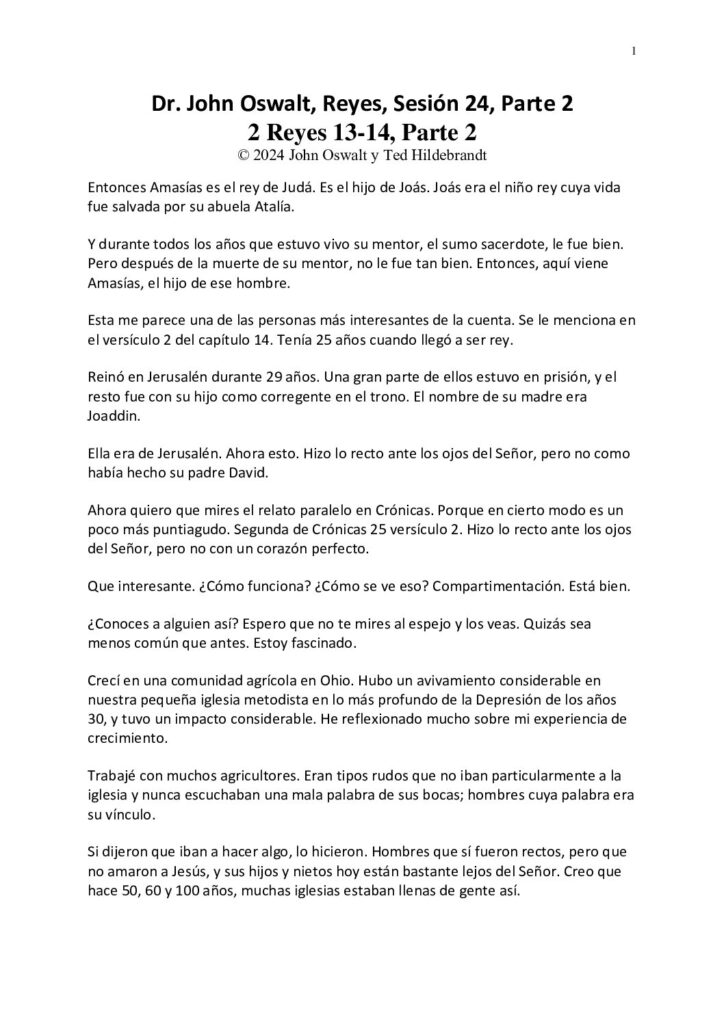 1

Dr. John Oswalt, Reyes, Sesión 24, Parte 2
2 Reyes 13-14, Parte 2
© 2024 John Oswalt y Ted Hildebrandt

Entonces Amasías es el rey de Judá. Es el hijo de Joás. Joás era el niño rey cuya vida fue salvada por su abuela Atalía.

Y durante todos los años que estuvo vivo su mentor, el sumo sacerdote, le fue bien. Pero después de la muerte de su mentor, no le fue tan bien. Entonces, aquí viene Amasías, el hijo de ese hombre.

Esta me parece una de las personas más interesantes de la cuenta. Se le menciona en el versículo 2 del capítulo 14. Tenía 25 años cuando llegó a ser rey.

Reinó en Jerusalén durante 29 años. Una gran parte de ellos estuvo en prisión, y el resto fue con su hijo como corregente en el trono. El nombre de su madre era Joaddin.

Ella era de Jerusalén. Ahora esto. Hizo lo recto ante los ojos del Señor, pero no como había hecho su padre David.

Ahora quiero que mires el relato paralelo en Crónicas. Porque en cierto modo es un poco más puntiagudo. Segunda de Crónicas 25 versículo 2. Hizo lo recto ante los ojos del Señor, pero no con un corazón perfecto.

Que interesante. ¿Cómo funciona? ¿Cómo se ve eso? Compartimentación. Está bien.

¿Conoces a alguien así? Espero que no te mires al espejo y los veas. Quizás sea menos común que antes. Estoy fascinado.

Crecí en una comunidad agrícola en Ohio. Hubo un avivamiento considerable en nuestra pequeña iglesia metodista en lo más profundo de la Depresión de los años 30, y tuvo un impacto considerable. He reflexionado mucho sobre mi experiencia de crecimiento.

Trabajé con muchos agricultores. Eran tipos rudos que no iban particularmente a la iglesia y nunca escuchaban una mala palabra de sus bocas; hombres cuya palabra era su vínculo.

Si dijeron que iban a hacer algo, lo hicieron. Hombres que sí fueron rectos, pero que no amaron a Jesús, y sus hijos y nietos hoy están bastante lejos del Señor. Creo que hace 50, 60 y 100 años, muchas iglesias estaban llenas de gente así.